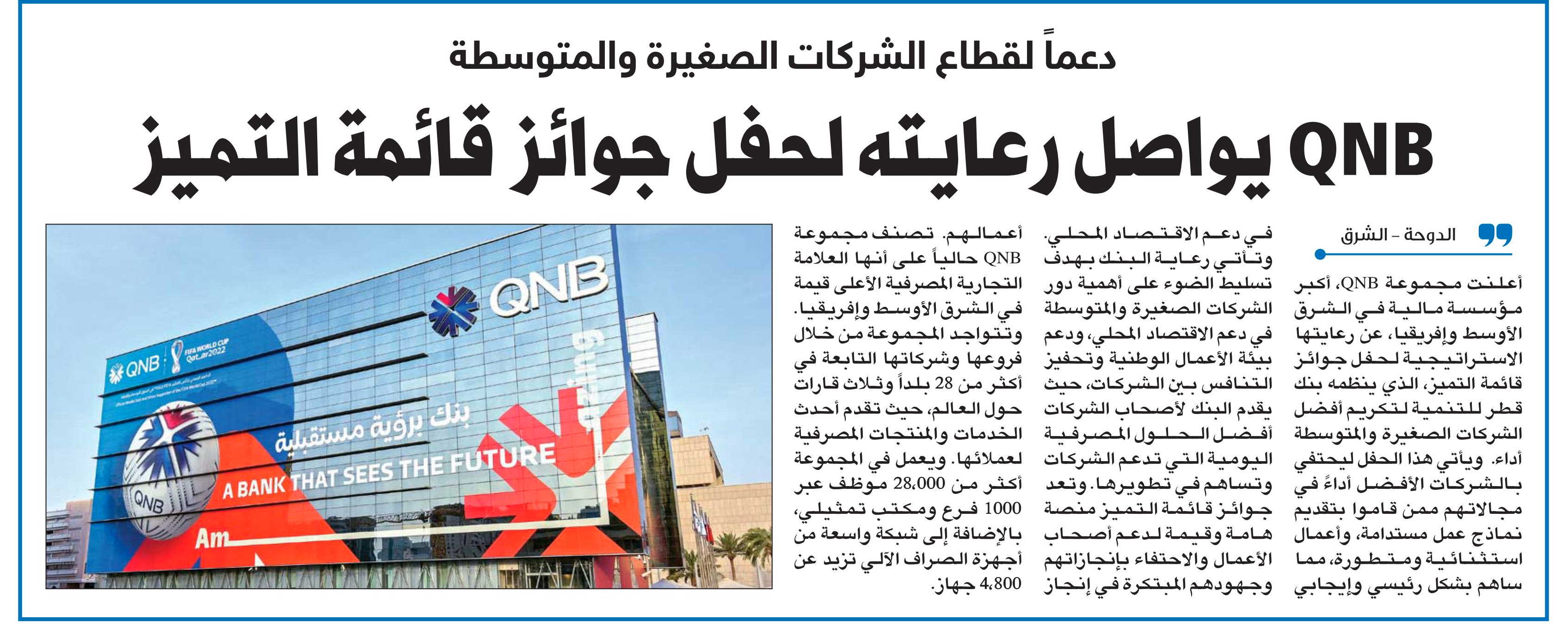 دعماً لقطاع الشركات الصغيرة والمتوسطة

QNB يواصل رعايته لحفل جوائز قائمة التميز

الدوحة - الشرق

أعلنت مجموعة QNB، أكبر مؤسسة مالية في الشرق الأوسط وإفريقيا، عن رعايتها الاستراتيجية لحفل جوائز قائمة التميز، الذي ينظمه بنك قطر للتنمية لتكريم أفضل الشركات الصغيرة والمتوسطة أداء. ويأتي هذا الحفل ليحتفي بالشركات الأفضل أداءً في مجالاتهم ممن قاموا بتقديم نماذج عمل مستدامة، وأعمال استثنائية ومتطورة، مما ساهم بشكل رئيسي وإيجابي في دعم الاقتصاد المحلي.

وتأتي رعاية البنك بهدف تسليط الضوء على أهمية دور الشركات الصغيرة والمتوسطة في دعم الاقتصاد المحلي، ودعم بيئة الأعمال الوطنية وتحفيز التنافس بين الشركات، حيث يقدم البنك لأصحاب الشركات أفضل الحلول المصرفية اليومية التي تدعم الشركات وتساهم في تطويرها. وتعد جوائز قائمة التميز منصة هامة وقيمة لدعم أصحاب الأعمال والاحتفاء بإنجازاتهم وجهودهم المبتكرة في إنجاز أعمالهم. تصنف مجموعة QNB حالياً على أنها العلامة التجارية المصرفية الأعلى قيمة في الشرق الأوسط وإفريقيا.

وتتواجد المجموعة من خلال فروعها وشركاتها التابعة في أكثر من 28 بلداً وثلاث قارات حول العالم، حيث تقدم أحدث الخدمات والمنتجات المصرفية لعملائها. ويعمل في المجموعة أكثر من 28،000 موظف عبر 1000 فرع ومكتب تمثيلي، بالإضافة إلى شبكة واسعة من أجهزة الصراف الآلي تزيد عن 4،800 جهاز.

QNB
QNB
FIFA WORLD CUP Qatar2022
بنك برؤية مستقبلية
A BANK THAT SEES THE FUTURE
QNB
Am